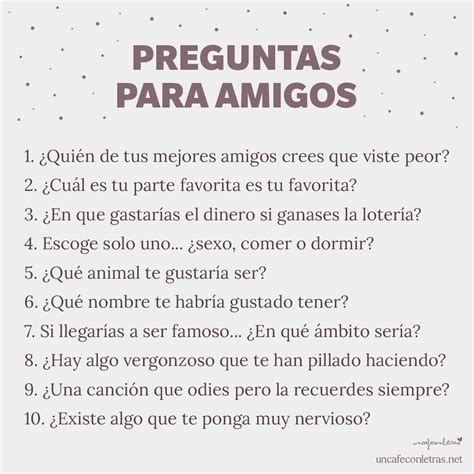 PREGUNTAS PARA AMIGOS

1. ¿Quién de tus mejores amigos crees que viste peor?
2. ¿Cuál es tu parte favorita es tu favorita?
3. ¿En que gastarías el dinero si ganases la lotería?
4. Escoge solo uno... ¿sexo, comer o dormir?
5. ¿Qué animal te gustaría ser?
6. ¿Qué nombre te habría gustado tener?
7. Si llegarías a ser famoso... ¿En qué ámbito sería?
8. ¿Hay algo vergonzoso que te han pillado haciendo?
9. ¿Una canción que odies pero la recuerdes siempre?
10. ¿Existe algo que te ponga muy nervioso?

uncafeconletras

uncafeconletras.net